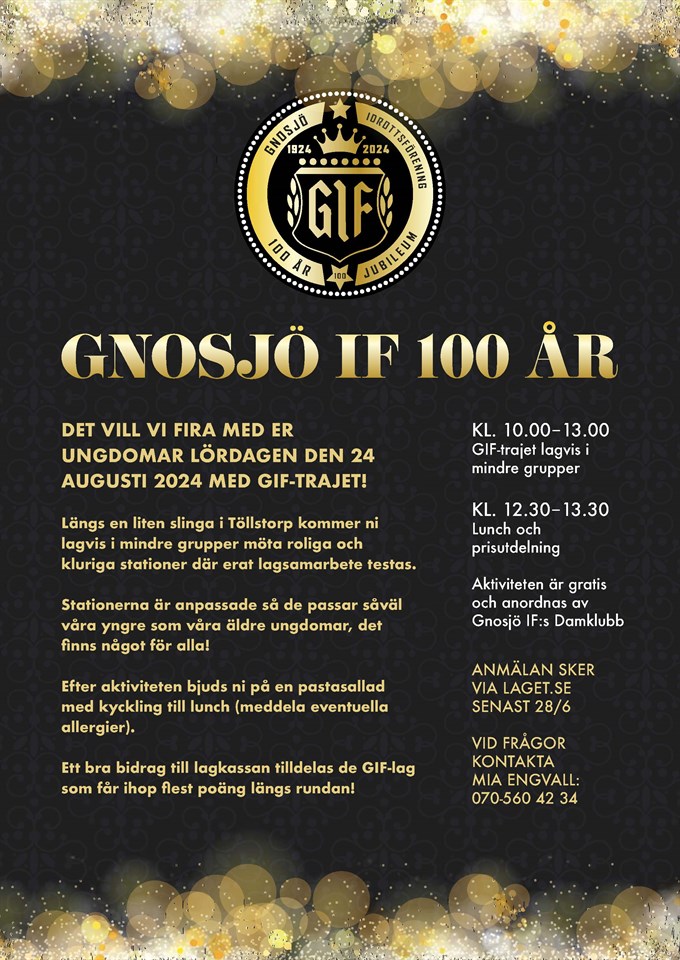 GNOSJÖ IDROTTSFÖRENING
1924 2024
GIF
100 ÅR JUBILEUM
100

GNOSJÖ IF 100 ÅR

DET VILL VI FIRA MED ER UNGDOMAR LÖRDAGEN DEN 24 AUGUSTI 2024 MED GIF-TRAJET!

Längs en liten slinga i Töllstorp kommer ni lagvis i mindre grupper möta roliga och kluriga stationer där erat lagsamarbete testas.

Stationerna är anpassade så de passar såväl våra yngre som våra äldre ungdomar, det finns något för alla!

Efter aktiviteten bjuds ni på en pastasallad med kyckling till lunch (meddela eventuella allergier).

Ett bra bidrag till lagkassan tilldelas de GIF-lag som får ihop flest poäng längs rundan!

KL. 10.00–13.00
GIF-trajet lagvis i mindre grupper

KL. 12.30–13.30
Lunch och prisutdelning

Aktiviteten är gratis och anordnas av Gnosjö IF:s Damklubb

ANMÄLAN SKER
VIA LAGET.SE
SENAST 28/6

VID FRÅGOR
KONTAKTA
MIA ENGVALL:
070-560 42 34